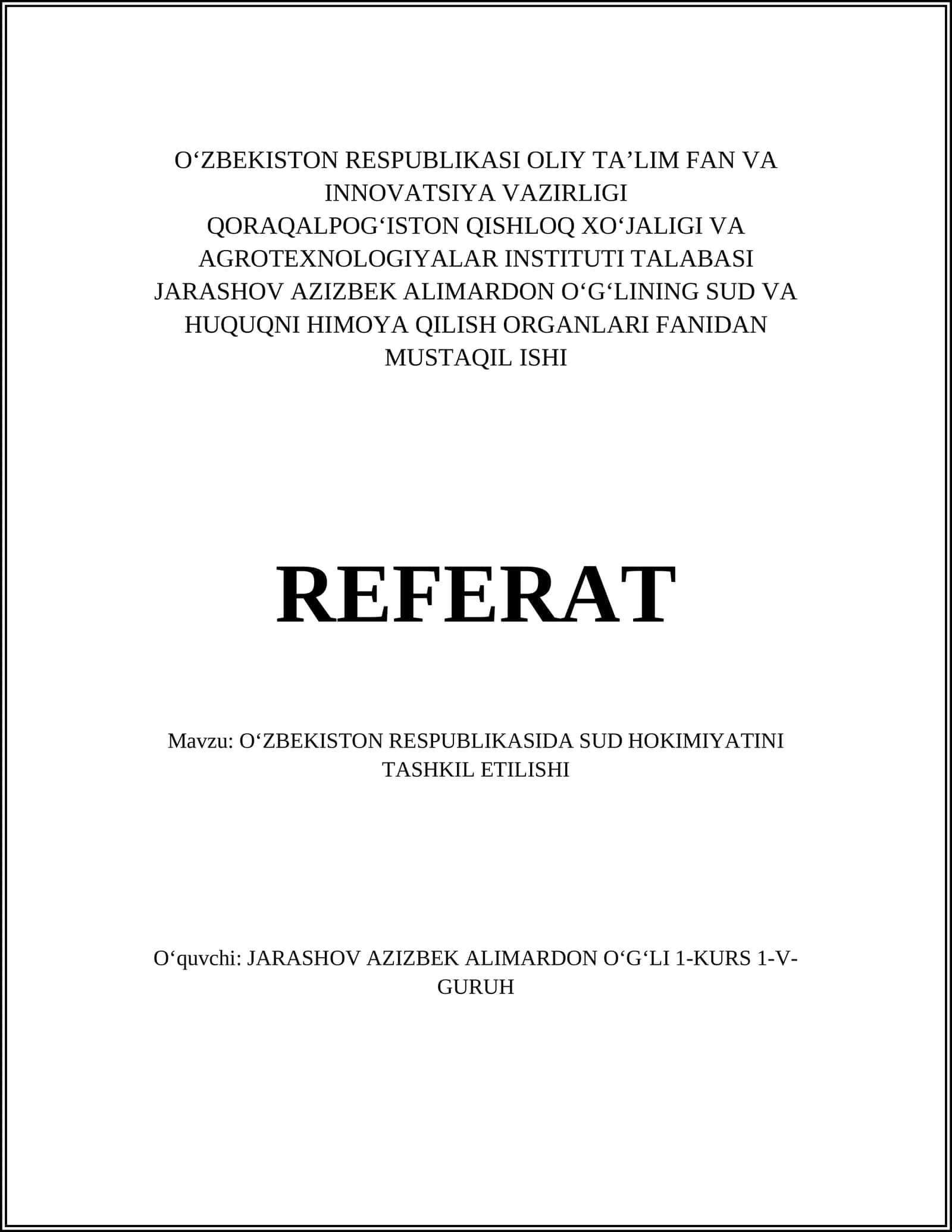 O‘ZBEKISTON RESPUBLIKASI OLIY TA’LIM FAN VA INNOVATSIYA VAZIRLIGI
QORAQALPOG‘ISTON QISHLOQ XO‘JALIGI VA AGROTEXNOLOGIYALAR INSTITUTI TALABASI JARASHOV AZIZBEK ALIMARDON O‘G‘LINING SUD VA HUQUQNI HIMOYA QILISH ORGANLARI FANIDAN MUSTAQIL ISHI

REFERAT

Mavzu: O‘ZBEKISTON RESPUBLIKASIDA SUD HOKIMIYATINI TASHKIL ETILISHI

O‘quvchi: JARASHOV AZIZBEK ALIMARDON O‘G‘LI 1-KURS 1-V-GURUH